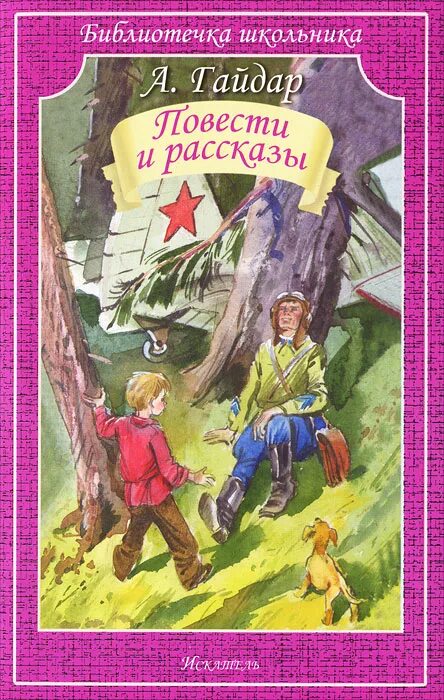 Библиотечка школьника

А. Гайдар

Повести и рассказы

Искатель